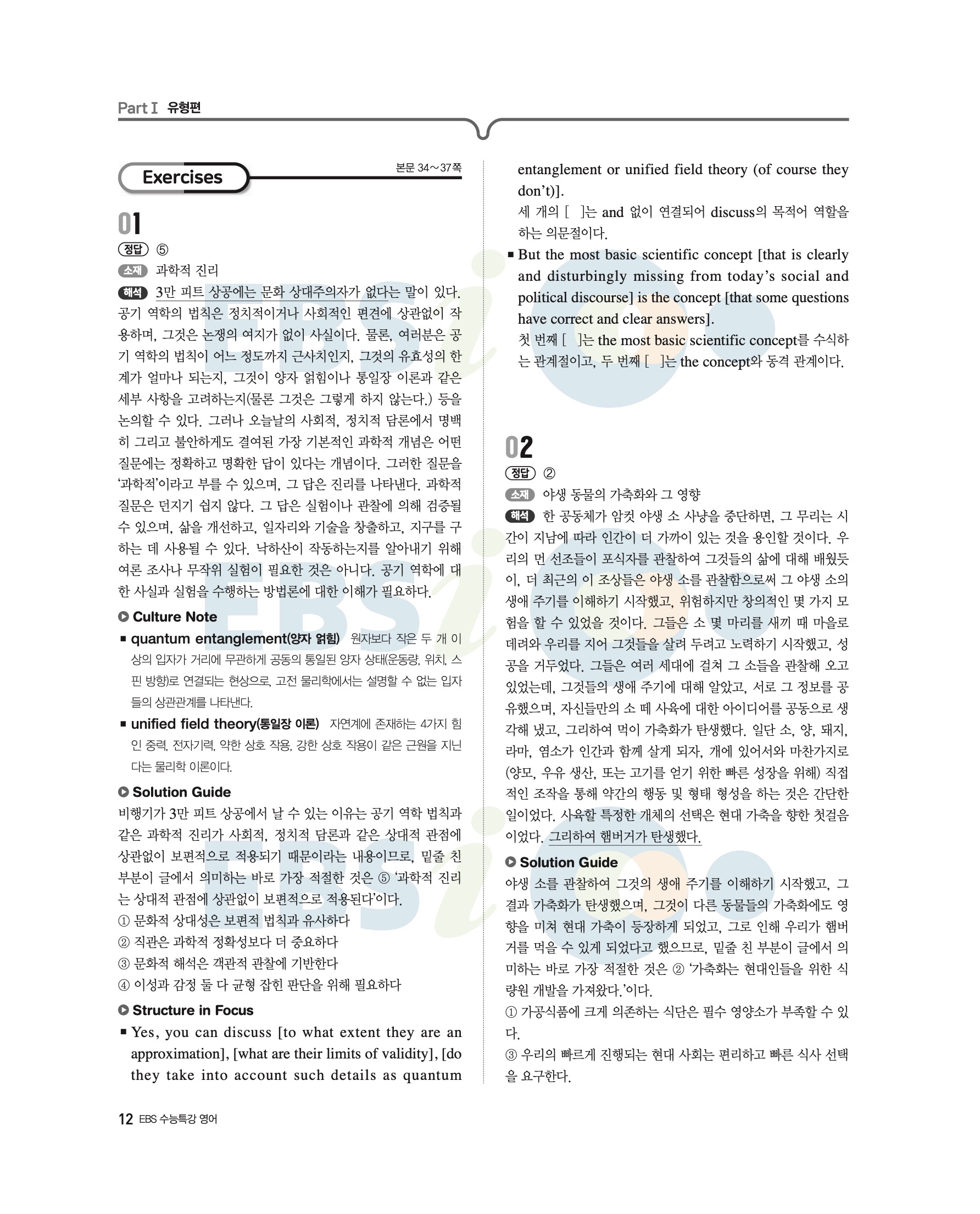 Part I 유형편

Exercises

본문 34~37쪽

01

정답 ⑤

소재 과학적 진리

해석 3만 피트 상공에는 문화 상대주의자가 없다는 말이 있다. 공기 역학의 법칙은 정치적이거나 사회적인 편견에 상관없이 작용하며, 그것은 논쟁의 여지가 없이 사실이다. 물론, 여러분은 공기 역학의 법칙이 어느 정도까지 근사치인지, 그것의 유효성의 한계가 얼마나 되는지, 그것이 양자 얽힘이나 통일장 이론과 같은 세부 사항을 고려하는지(물론 그것은 그렇게 하지 않는다.) 등을 논의할 수 있다. 그러나 오늘날의 사회적, 정치적 담론에서 명백히 그리고 불안하게도 결여된 가장 기본적인 과학적 개념은 어떤 질문에는 정확하고 명확한 답이 있다는 개념이다. 그러한 질문을 '과학적'이라고 부를 수 있으며, 그 답은 진리를 나타낸다. 과학적 질문은 던지기 쉽지 않다. 그 답은 실험이나 관찰에 의해 검증될 수 있으며, 삶을 개선하고, 일자리와 기술을 창출하고, 지구를 구하는 데 사용될 수 있다. 낙하산이 작동하는지를 알아내기 위해 여론 조사나 무작위 실험이 필요한 것은 아니다. 공기 역학에 대한 사실과 실험을 수행하는 방법론에 대한 이해가 필요하다.

Culture Note

▪ quantum entanglement(양자 얽힘) 원자보다 작은 두 개 이상의 입자가 거리에 무관하게 공동의 통일된 양자 상태(운동량, 위치, 스핀 방향)로 연결되는 현상으로, 고전 물리학에서는 설명할 수 없는 입자들의 상관관계를 나타낸다.

▪ unified field theory(통일장 이론) 자연계에 존재하는 4가지 힘인 중력, 전자기력, 약한 상호 작용, 강한 상호 작용이 같은 근원을 지닌다는 물리학 이론이다.

Solution Guide

비행기가 3만 피트 상공에서 날 수 있는 이유는 공기 역학 법칙과 같은 과학적 진리가 사회적, 정치적 담론과 같은 상대적 관점에 상관없이 보편적으로 적용되기 때문이라는 내용이므로, 밑줄 친 부분이 글에서 의미하는 바로 가장 적절한 것은 ⑤ '과학적 진리는 상대적 관점에 상관없이 보편적으로 적용된다'이다.

① 문화적 상대성은 보편적 법칙과 유사하다
② 직관은 과학적 정확성보다 더 중요하다
③ 문화적 해석은 객관적 관찰에 기반한다
④ 이성과 감정 둘 다 균형 잡힌 판단을 위해 필요하다

Structure in Focus

▪ Yes, you can discuss [to what extent they are an approximation], [what are their limits of validity], [do they take into account such details as quantum entanglement or unified field theory (of course they don't)].
세 개의 [ ]는 and 없이 연결되어 discuss의 목적어 역할을 하는 의문절이다.

▪ But the most basic scientific concept [that is clearly and disturbingly missing from today's social and political discourse] is the concept [that some questions have correct and clear answers].
첫 번째 [ ]는 the most basic scientific concept를 수식하는 관계절이고, 두 번째 [ ]는 the concept와 동격 관계이다.

02

정답 ②

소재 야생 동물의 가축화와 그 영향

해석 한 공동체가 암컷 야생 소 사냥을 중단하면, 그 무리는 시간이 지남에 따라 인간이 더 가까이 있는 것을 용인할 것이다. 우리의 먼 선조들이 포식자를 관찰하여 그것들의 삶에 대해 배웠듯이, 더 최근의 이 조상들은 야생 소를 관찰함으로써 그 야생 소의 생애 주기를 이해하기 시작했고, 위험하지만 창의적인 몇 가지 모험을 할 수 있었을 것이다. 그들은 소 몇 마리를 새끼 때 마을로 데려와 우리를 지어 그것들을 살려 두려고 노력하기 시작했고, 성공을 거두었다. 그들은 여러 세대에 걸쳐 그 소들을 관찰해 오고 있었는데, 그것들의 생애 주기에 대해 알았고, 서로 그 정보를 공유했으며, 자신들만의 소 떼 사육에 대한 아이디어를 공동으로 생각해 냈고, 그리하여 먹이 가축화가 탄생했다. 일단 소, 양, 돼지, 라마, 염소가 인간과 함께 살게 되자, 개에 있어서와 마찬가지로 (양모, 우유 생산, 또는 고기를 얻기 위한 빠른 성장을 위해) 직접적인 조작을 통해 약간의 행동 및 형태 형성을 하는 것은 간단한 일이었다. 사육할 특정한 개체의 선택은 현대 가축을 향한 첫걸음이었다. 그리하여 햄버거가 탄생했다.

Solution Guide

야생 소를 관찰하여 그것의 생애 주기를 이해하기 시작했고, 그 결과 가축화가 탄생했으며, 그것이 다른 동물들의 가축화에도 영향을 미쳐 현대 가축이 등장하게 되었고, 그로 인해 우리가 햄버거를 먹을 수 있게 되었다고 했으므로, 밑줄 친 부분이 글에서 의미하는 바로 가장 적절한 것은 ② '가축화는 현대인들을 위한 식량원 개발을 가져왔다.'이다.

① 가공식품에 크게 의존하는 식단은 필수 영양소가 부족할 수 있다.
③ 우리의 빠르게 진행되는 현대 사회는 편리하고 빠른 식사 선택을 요구한다.

12 EBS 수능특강 영어